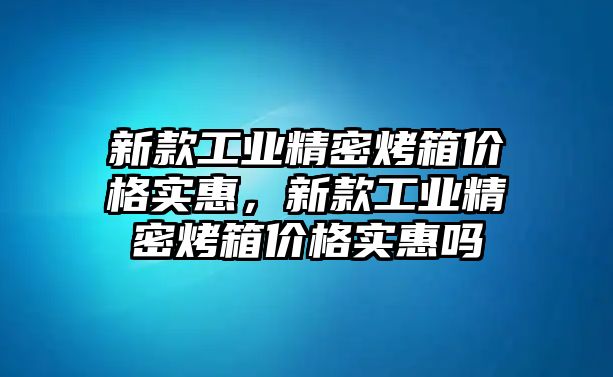 新款工业精密烤箱价格实惠，新款工业精密烤箱价格实惠吗